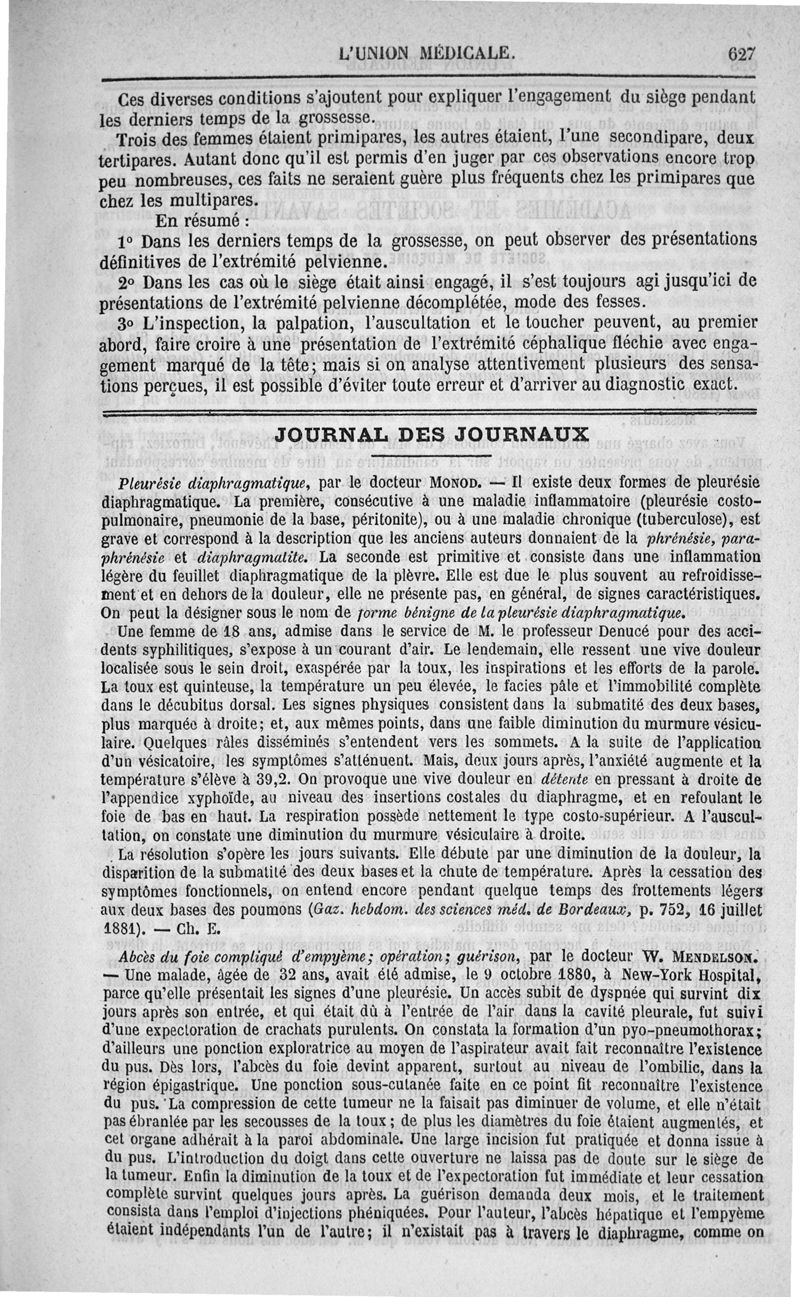 L'UNION MÉDICALE. 627

Ces diverses conditions s'ajoutent pour expliquer l'engagement du siège pendant les derniers temps de la grossesse.

Trois des femmes étaient primipares, les autres étaient, l'une secondipare, deux tertipares. Autant donc qu'il est permis d'en juger par ces observations encore trop peu nombreuses, ces faits ne seraient guère plus fréquents chez les primipares que chez les multipares.

En résumé :

1° Dans les derniers temps de la grossesse, on peut observer des présentations définitives de l'extrémité pelvienne.

2° Dans les cas où le siège était ainsi engagé, il s'est toujours agi jusqu'ici de présentations de l'extrémité pelvienne décomplétée, mode des fesses.

3° L'inspection, la palpation, l'auscultation et le toucher peuvent, au premier abord, faire croire à une présentation de l'extrémité céphalique fléchie avec engagement marqué de la tête; mais si on analyse attentivement plusieurs des sensations perçues, il est possible d'éviter toute erreur et d'arriver au diagnostic exact.

JOURNAL DES JOURNAUX

Pleurésie diaphragmatique, par le docteur MONOD. — Il existe deux formes de pleurésie diaphragmatique. La première, consécutive à une maladie inflammatoire (pleurésie costo-pulmonaire, pneumonie de la base, péritonite), ou à une maladie chronique (tuberculose), est grave et correspond à la description que les anciens auteurs donnaient de la phrénésie, paraphrénésie et diaphragmatite. La seconde est primitive et consiste dans une inflammation légère du feuillet diaphragmatique de la plèvre. Elle est due le plus souvent au refroidissement et en dehors de la douleur, elle ne présente pas, en général, de signes caractéristiques. On peut la désigner sous le nom de forme bénigne de la pleurésie diaphragmatique.

Une femme de 18 ans, admise dans le service de M. le professeur Denucé pour des accidents syphilitiques, s'expose à un courant d'air. Le lendemain, elle ressent une vive douleur localisée sous le sein droit, exaspérée par la toux, les inspirations et les efforts de la parole. La toux est quinteuse, la température un peu élevée, le facies pâle et l'immobilité complète dans le décubitus dorsal. Les signes physiques consistent dans la submatité des deux bases, plus marquée à droite; et, aux mêmes points, dans une faible diminution du murmure vésiculaire. Quelques râles disséminés s'entendent vers les sommets. A la suite de l'application d'un vésicatoire, les symptômes s'atténuent. Mais, deux jours après, l'anxiété augmente et la température s'élève à 39,2. On provoque une vive douleur en détente en pressant à droite de l'appendice xyphoïde, au niveau des insertions costales du diaphragme, et en refoulant le foie de bas en haut. La respiration possède nettement le type costo-supérieur. A l'auscultation, on constate une diminution du murmure vésiculaire à droite.

La résolution s'opère les jours suivants. Elle débute par une diminution de la douleur, la disparition de la submatité des deux bases et la chute de température. Après la cessation des symptômes fonctionnels, on entend encore pendant quelque temps des frottements légers aux deux bases des poumons (Gaz. hebdom. des sciences méd. de Bordeaux, p. 752, 16 juillet 1881). — Ch. E.

Abcès du foie compliqué d'empyème; opération; guérison, par le docteur W. MENDELSON. — Une malade, âgée de 32 ans, avait été admise, le 9 octobre 1880, à New-York Hospital, parce qu'elle présentait les signes d'une pleurésie. Un accès subit de dyspnée qui survint dix jours après son entrée, et qui était dû à l'entrée de l'air dans la cavité pleurale, fut suivi d'une expectoration de crachats purulents. On constata la formation d'un pyo-pneumothorax; d'ailleurs une ponction exploratrice au moyen de l'aspirateur avait fait reconnaître l'existence du pus. Dès lors, l'abcès du foie devint apparent, surtout au niveau de l'ombilic, dans la région épigastrique. Une ponction sous-cutanée faite en ce point fit reconnaître l'existence du pus. La compression de cette tumeur ne la faisait pas diminuer de volume, et elle n'était pas ébranlée par les secousses de la toux; de plus les diamètres du foie étaient augmentés, et cet organe adhérait à la paroi abdominale. Une large incision fut pratiquée et donna issue à du pus. L'introduction du doigt dans cette ouverture ne laissa pas de doute sur le siège de la tumeur. Enfin la diminution de la toux et de l'expectoration fut immédiate et leur cessation complète survint quelques jours après. La guérison demanda deux mois, et le traitement consista dans l'emploi d'injections phéniquées. Pour l'auteur, l'abcès hépatique et l'empyème étaient indépendants l'un de l'autre; il n'existait pas à travers le diaphragme, comme on